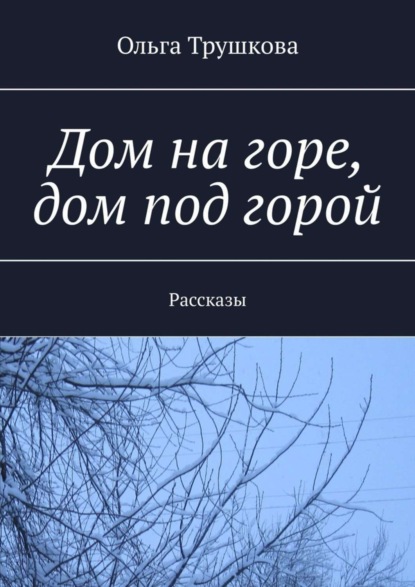 Ольга Трушкова

Дом на горе, дом под горой

Рассказы